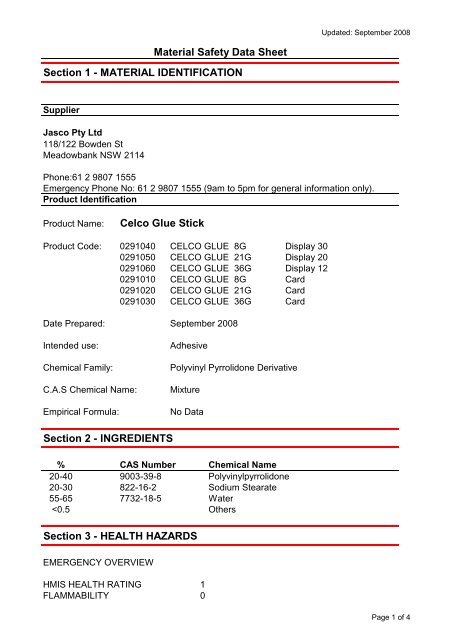 Updated: September 2008

Material Safety Data Sheet

Section 1 - MATERIAL IDENTIFICATION

Supplier

Jasco Pty Ltd
118/122 Bowden St
Meadowbank NSW 2114

Phone:61 2 9807 1555
Emergency Phone No: 61 2 9807 1555 (9am to 5pm for general information only).

Product Identification

Product Name: Celco Glue Stick

Product Code:
0291040 CELCO GLUE 8G Display 30
0291050 CELCO GLUE 21G Display 20
0291060 CELCO GLUE 36G Display 12
0291010 CELCO GLUE 8G Card
0291020 CELCO GLUE 21G Card
0291030 CELCO GLUE 36G Card

Date Prepared: September 2008

Intended use: Adhesive

Chemical Family: Polyvinyl Pyrrolidone Derivative

C.A.S Chemical Name: Mixture

Empirical Formula: No Data

Section 2 - INGREDIENTS

| % | CAS Number | Chemical Name |
|---|---|---|
| 20-40 | 9003-39-8 | Polyvinylpyrrolidone |
| 20-30 | 822-16-2 | Sodium Stearate |
| 55-65 | 7732-18-5 | Water |
| <0.5 | | Others |

Section 3 - HEALTH HAZARDS

EMERGENCY OVERVIEW

HMIS HEALTH RATING 1
FLAMMABILITY 0

Page 1 of 4